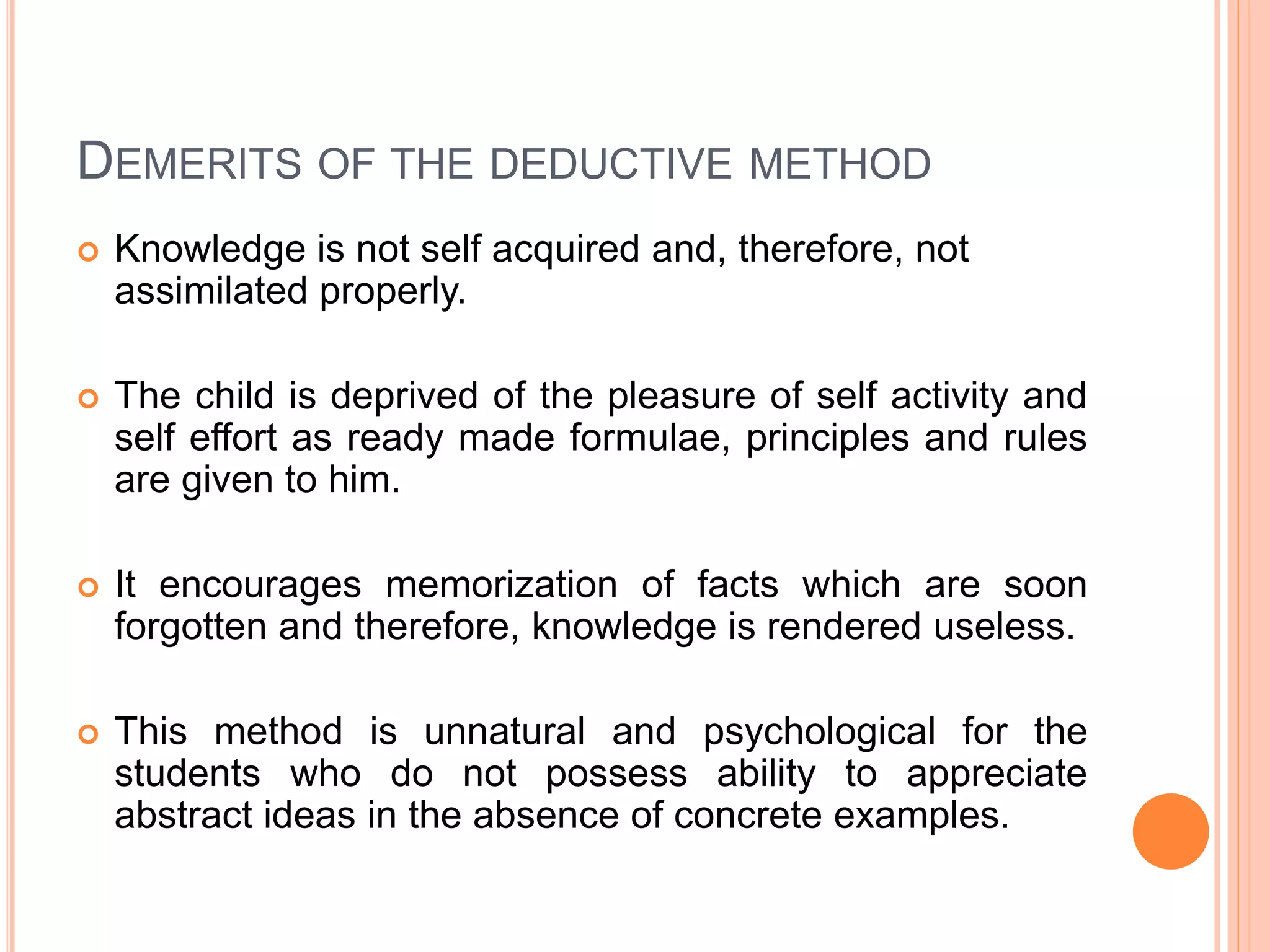 DEMERITS OF THE DEDUCTIVE METHOD

Knowledge is not self acquired and, therefore, not assimilated properly.

The child is deprived of the pleasure of self activity and self effort as ready made formulae, principles and rules are given to him.

It encourages memorization of facts which are soon forgotten and therefore, knowledge is rendered useless.

This method is unnatural and psychological for the students who do not possess ability to appreciate abstract ideas in the absence of concrete examples.